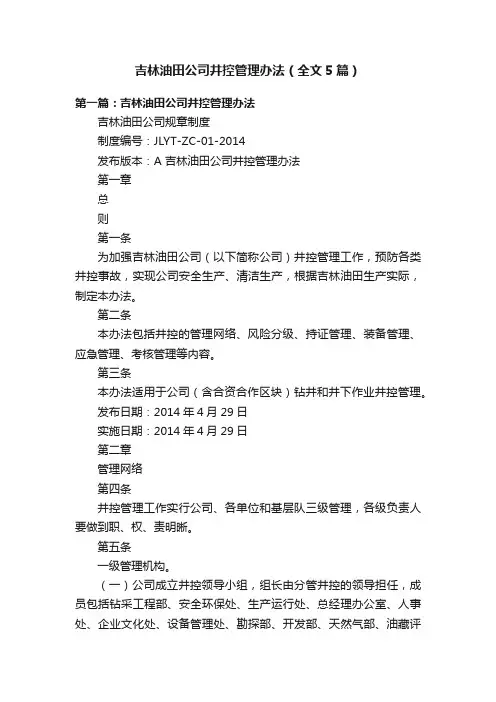 吉林油田公司井控管理办法（全文5篇）

第一篇：吉林油田公司井控管理办法

吉林油田公司规章制度

制度编号：JLYT-ZC-01-2014

发布版本：A 吉林油田公司井控管理办法

第一章

总

则

第一条

为加强吉林油田公司（以下简称公司）井控管理工作，预防各类井控事故，实现公司安全生产、清洁生产，根据吉林油田生产实际，制定本办法。

第二条

本办法包括井控的管理网络、风险分级、持证管理、装备管理、应急管理、考核管理等内容。

第三条

本办法适用于公司（含合资合作区块）钻井和井下作业井控管理。

发布日期：2014年4月29日

实施日期：2014年4月29日

第二章

管理网络

第四条

井控管理工作实行公司、各单位和基层队三级管理，各级负责人要做到职、权、责明晰。

第五条

一级管理机构。

（一）公司成立井控领导小组，组长由分管井控的领导担任，成员包括钻采工程部、安全环保处、生产运行处、总经理办公室、人事处、企业文化处、设备管理处、勘探部、开发部、天然气部、油藏评